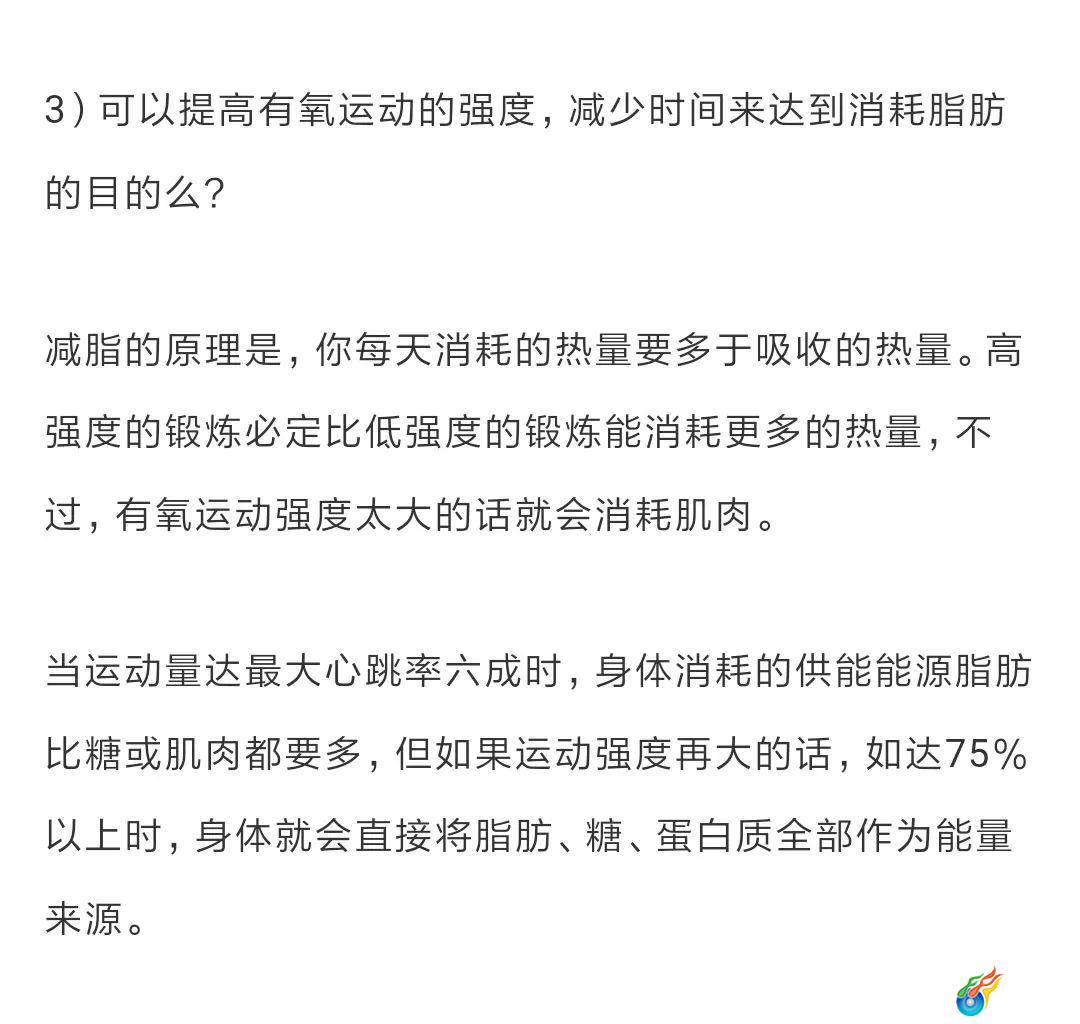 3）可以提高有氧运动的强度，减少时间来达到消耗脂肪的目的么？

减脂的原理是，你每天消耗的热量要多于吸收的热量。高强度的锻炼必定比低强度的锻炼能消耗更多的热量，不过，有氧运动强度太大的话就会消耗肌肉。

当运动量达最大心跳率六成时，身体消耗的供能能源脂肪比糖或肌肉都要多，但如果运动强度再大的话，如达75%以上时，身体就会直接将脂肪、糖、蛋白质全部作为能量来源。